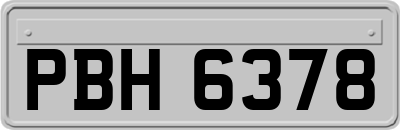 PBH 6378